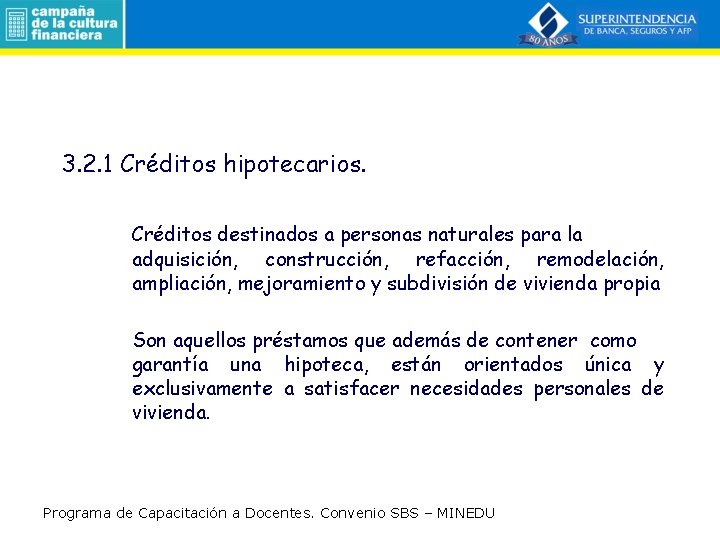 campaña de la cultura financiera

SUPERINTENDENCIA DE BANCA, SEGUROS Y AFP

80 AÑOS

3.2.1 Créditos hipotecarios.

Créditos destinados a personas naturales para la adquisición, construcción, refacción, remodelación, ampliación, mejoramiento y subdivisión de vivienda propia

Son aquellos préstamos que además de contener como garantía una hipoteca, están orientados única y exclusivamente a satisfacer necesidades personales de vivienda.

Programa de Capacitación a Docentes. Convenio SBS – MINEDU